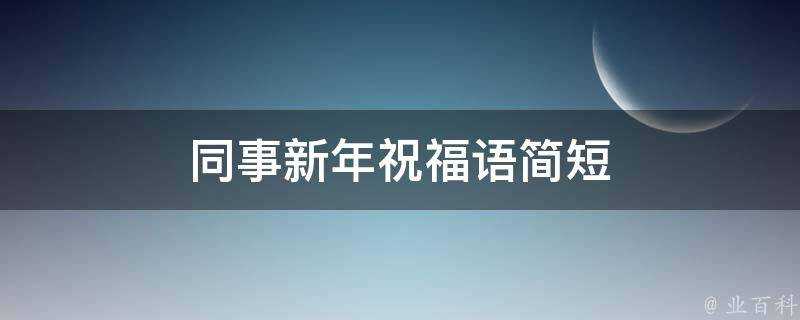 同事新年祝福语简短

@ 业百科